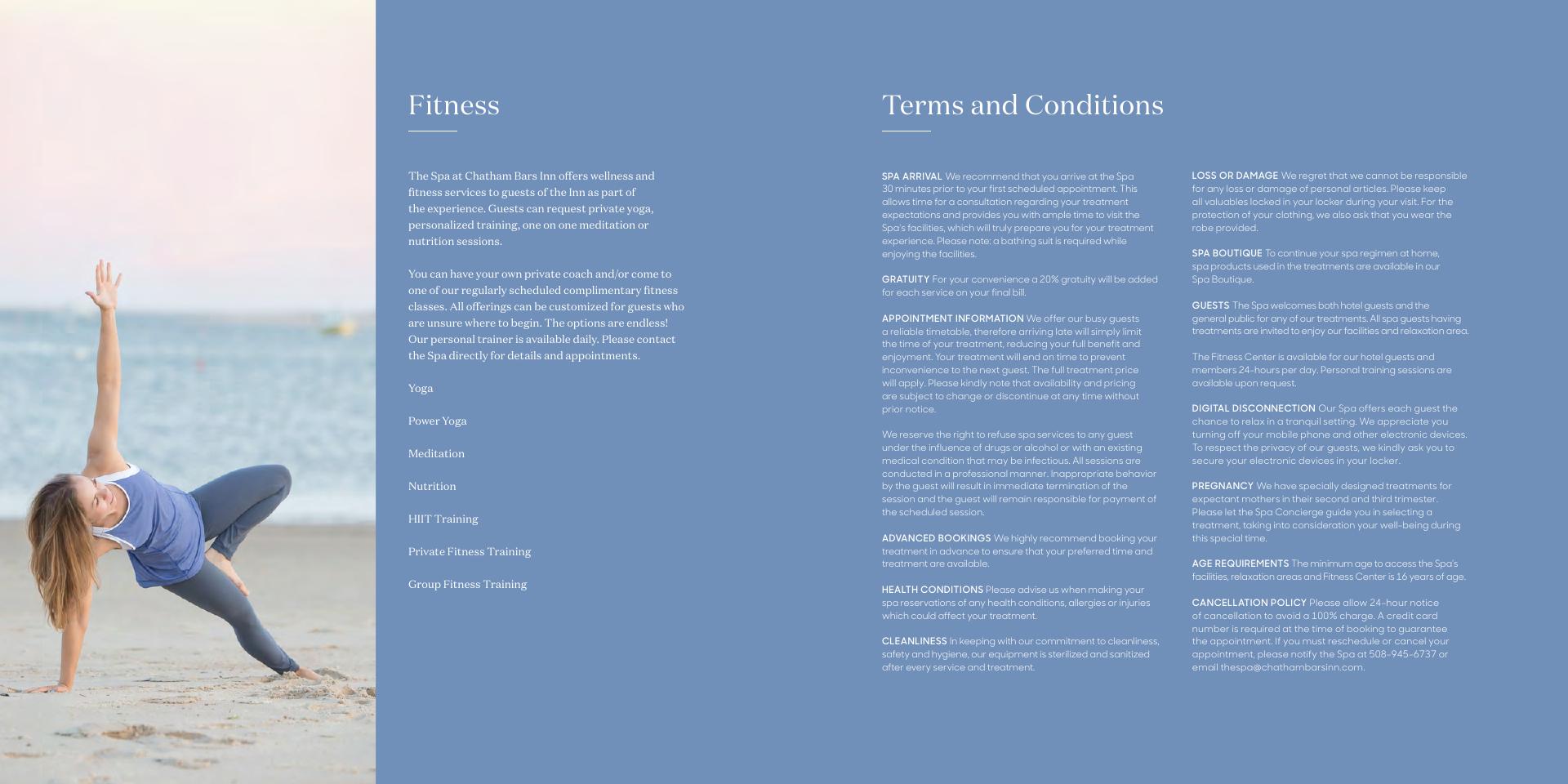 Fitness

The Spa at Chatham Bars Inn offers wellness and fitness services to guests of the Inn as part of the experience. Guests can request private yoga, personalized training, one on one meditation or nutrition sessions.

You can have your own private coach and/or come to one of our regularly scheduled complimentary fitness classes. All offerings can be customized for guests who are unsure where to begin. The options are endless! Our personal trainer is available daily. Please contact the Spa directly for details and appointments.

Yoga

Power Yoga

Meditation

Nutrition

HIIT Training

Private Fitness Training

Group Fitness Training

Terms and Conditions

SPA ARRIVAL We recommend that you arrive at the Spa 30 minutes prior to your first scheduled appointment. This allows time for a consultation regarding your treatment expectations and provides you with ample time to visit the Spa's facilities, which will truly prepare you for your treatment experience. Please note: a bathing suit is required while enjoying the facilities.

GRATUITY For your convenience a 20% gratuity will be added for each service on your final bill.

APPOINTMENT INFORMATION We offer our busy guests a reliable timetable, therefore arriving late will simply limit the time of your treatment, reducing your full benefit and enjoyment. Your treatment will end on time to prevent inconvenience to the next guest. The full treatment price will apply. Please kindly note that availability and pricing are subject to change or discontinue at any time without prior notice.

We reserve the right to refuse spa services to any guest under the influence of drugs or alcohol or with an existing medical condition that may be infectious. All sessions are conducted in a professional manner. Inappropriate behavior by the guest will result in immediate termination of the session and the guest will remain responsible for payment of the scheduled session.

ADVANCED BOOKINGS We highly recommend booking your treatment in advance to ensure that your preferred time and treatment are available.

HEALTH CONDITIONS Please advise us when making your spa reservations of any health conditions, allergies or injuries which could affect your treatment.

CLEANLINESS In keeping with our commitment to cleanliness, safety and hygiene, our equipment is sterilized and sanitized after every service and treatment.

LOSS OR DAMAGE We regret that we cannot be responsible for any loss or damage of personal articles. Please keep all valuables locked in your locker during your visit. For the protection of your clothing, we also ask that you wear the robe provided.

SPA BOUTIQUE To continue your spa regimen at home, spa products used in the treatments are available in our Spa Boutique.

GUESTS The Spa welcomes both hotel guests and the general public for any of our treatments. All spa guests having treatments are invited to enjoy our facilities and relaxation area.

The Fitness Center is available for our hotel guests and members 24-hours per day. Personal training sessions are available upon request.

DIGITAL DISCONNECTION Our Spa offers each guest the chance to relax in a tranquil setting. We appreciate you turning off your mobile phone and other electronic devices. To respect the privacy of our guests, we kindly ask you to secure your electronic devices in your locker.

PREGNANCY We have specially designed treatments for expectant mothers in their second and third trimester. Please let the Spa Concierge guide you in selecting a treatment, taking into consideration your well-being during this special time.

AGE REQUIREMENTS The minimum age to access the Spa's facilities, relaxation areas and Fitness Center is 16 years of age.

CANCELLATION POLICY Please allow 24-hour notice of cancellation to avoid a 100% charge. A credit card number is required at the time of booking to guarantee the appointment. If you must reschedule or cancel your appointment, please notify the Spa at 508-945-6737 or email thespa@chathambarsinn.com.